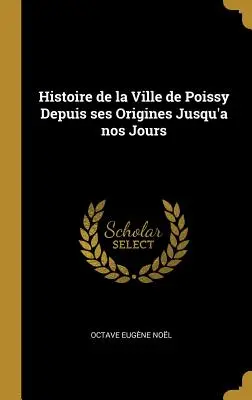 Histoire de la Ville de Poissy Depuis ses Origines Jusqu'a nos Jours

Scholar
SELECT

OCTAVE EUGÈNE NOËL